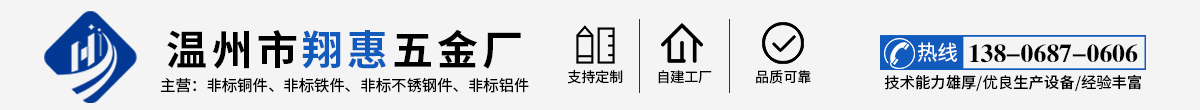 温州市翔惠五金厂
主营：非标铜件、非标铁件、非标不锈钢件、非标铝件
支持定制
自建工厂
品质可靠
热线 138-0687-0606
技术能力雄厚/优良生产设备/经验丰富